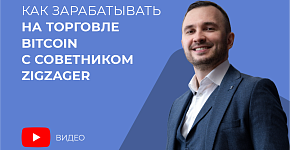 КАК ЗАРАБАТЫВАТЬ НА ТОРГОВЛЕ BITCOIN С СОВЕТНИКОМ ZIGZAGER

ВИДЕО